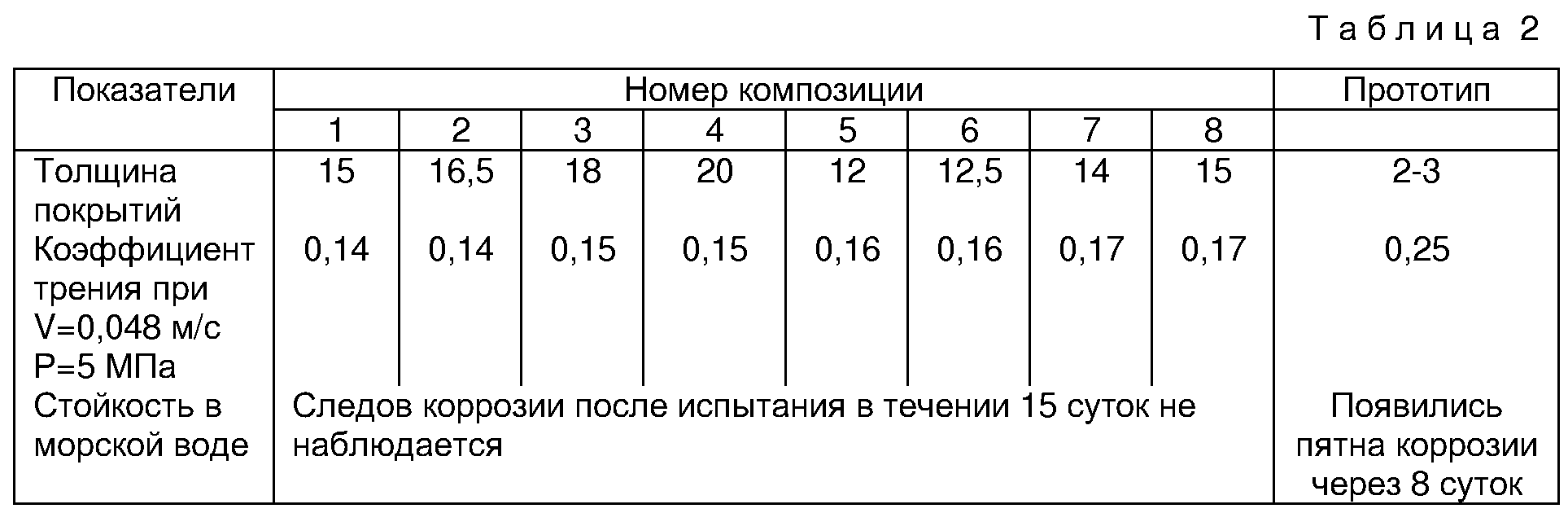 Таблица 2

| Показатели | Номер композиции | | | | | | | | Прототип |
|---|---|---|---|---|---|---|---|---|---|
| | 1 | 2 | 3 | 4 | 5 | 6 | 7 | 8 | |
| Толщина покрытий | 15 | 16,5 | 18 | 20 | 12 | 12,5 | 14 | 15 | 2-3 |
| Коэффициент трения при V=0,048 м/с P=5 МПа | 0,14 | 0,14 | 0,15 | 0,15 | 0,16 | 0,16 | 0,17 | 0,17 | 0,25 |
| Стойкость в морской воде | Следов коррозии после испытания в течении 15 суток не наблюдается | | | | | | | | Появились пятна коррозии через 8 суток |